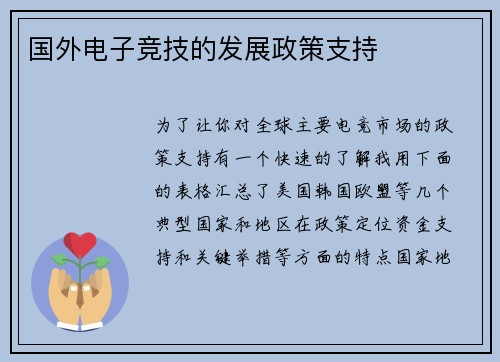 国外电子竞技的发展政策支持

为了让你对全球主要电竞市场的政策支持有一个快速的了解我用下面的表格汇总了美国韩国欧盟等几个典型国家和地区在政策定位资金支持和关键举措等方面的特点国家地